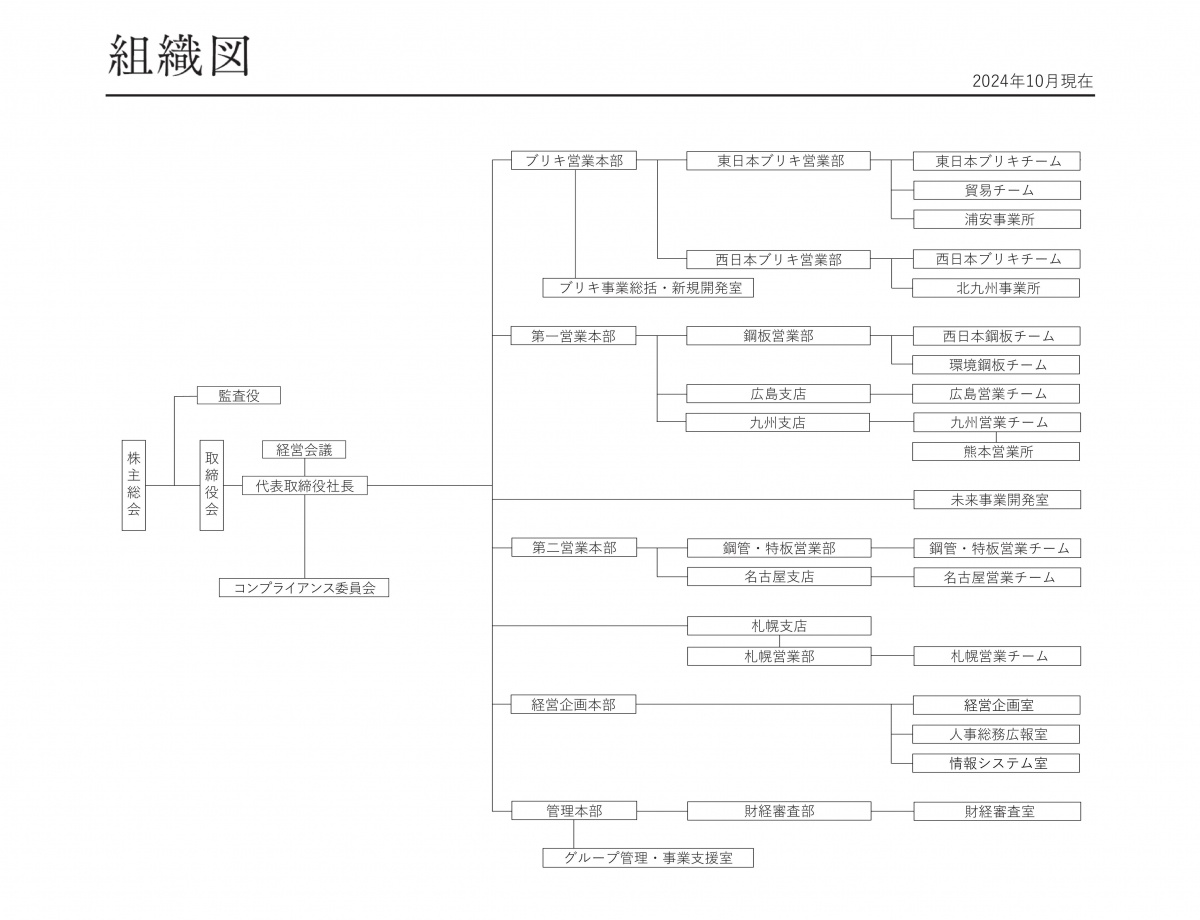 組織図

2024年10月現在

株主総会

監査役

取締役会

経営会議

代表取締役社長

コンプライアンス委員会

ブリキ営業本部

東日本ブリキ営業部

東日本ブリキチーム

貿易チーム

浦安事業所

西日本ブリキ営業部

西日本ブリキチーム

北九州事業所

ブリキ事業総括・新規開発室

第一営業本部

鋼板営業部

西日本鋼板チーム

環境鋼板チーム

広島支店

広島営業チーム

九州支店

九州営業チーム

熊本営業所

未来事業開発室

第二営業本部

鋼管・特板営業部

鋼管・特板営業チーム

名古屋支店

名古屋営業チーム

札幌支店

札幌営業部

札幌営業チーム

経営企画本部

経営企画室

人事総務広報室

情報システム室

管理本部

財経審査部

財経審査室

グループ管理・事業支援室